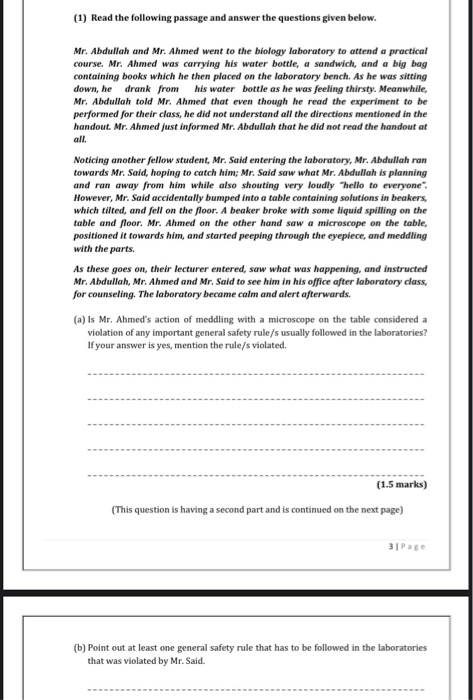 (1) Read the following passage and answer the questions given below.

Mr. Abdullah and Mr. Ahmed went to the biology laboratory to attend a practical course. Mr. Ahmed was carrying his water bottle, a sandwich, and a big bag containing books which he then placed on the laboratory bench. As he was sitting down, he drank from his water bottle as he was feeling thirsty. Meanwhile, Mr. Abdullah told Mr. Ahmed that even though he read the experiment to be performed for their class, he did not understand all the directions mentioned in the handout. Mr. Ahmed just informed Mr. Abdullah that he did not read the handout at all.

Noticing another fellow student, Mr. Said entering the laboratory, Mr. Abdullah ran towards Mr. Said, hoping to catch him; Mr. Said saw what Mr. Abdullah is planning and ran away from him while also shouting very loudly "hello to everyone". However, Mr. Said accidentally bumped into a table containing solutions in beakers, which tilted, and fell on the floor. A beaker broke with some liquid spilling on the table and floor. Mr. Ahmed on the other hand saw a microscope on the table, positioned it towards him, and started peeping through the eyepiece, and meddling with the parts.

As these goes on, their lecturer entered, saw what was happening, and instructed Mr. Abdullah, Mr. Ahmed and Mr. Said to see him in his office after laboratory class, for counseling. The laboratory became calm and alert afterwards.

(a) Is Mr. Ahmed's action of meddling with a microscope on the table considered a violation of any important general safety rule/s usually followed in the laboratories? If your answer is yes, mention the rule/s violated.

(1.5 marks)

(This question is having a second part and is continued on the next page)

3 | Page

(b) Point out at least one general safety rule that has to be followed in the laboratories that was violated by Mr. Said.